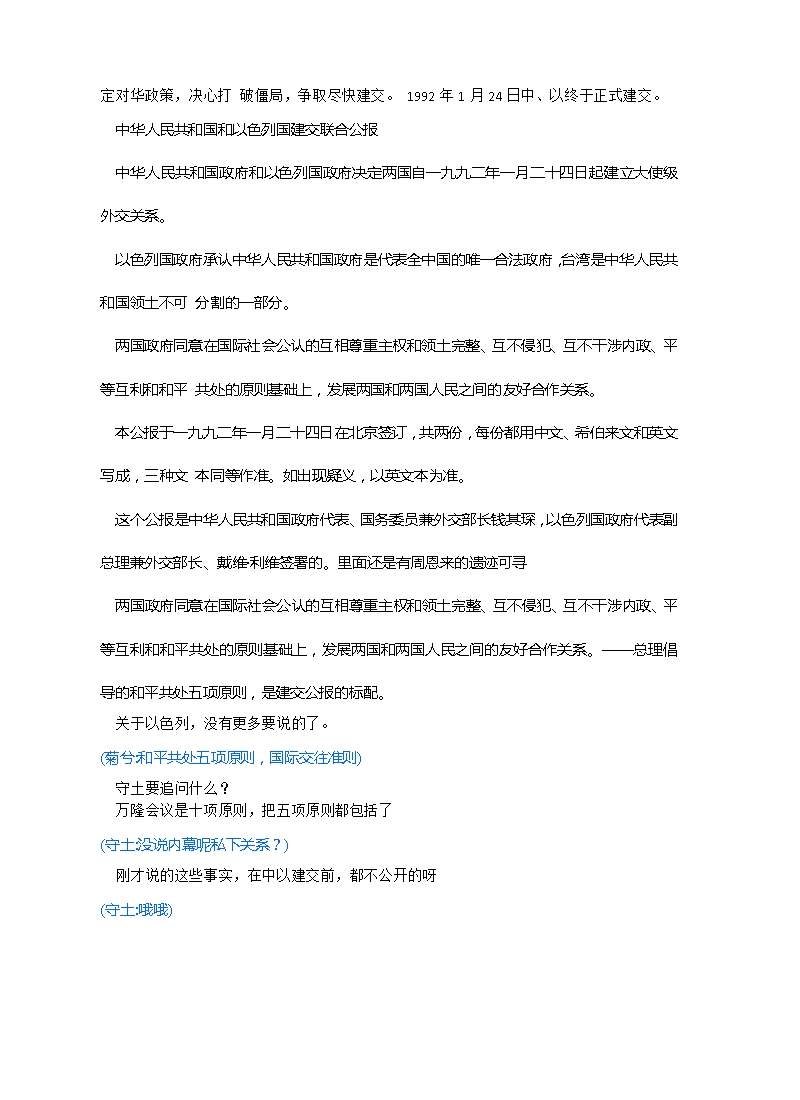 定对华政策，决心打 破僵局，争取尽快建交。 1992 年 1 月 24 日中、以终于正式建交。

中华人民共和国和以色列国建交联合公报

中华人民共和国政府和以色列国政府决定两国自一九九二年一月二十四日起建立大使级外交关系。

以色列国政府承认中华人民共和国政府是代表全中国的唯一合法政府，台湾是中华人民共和国领土不可 分割的一部分。

两国政府同意在国际社会公认的互相尊重主权和领土完整、互不侵犯、互不干涉内政、平等互利和和平 共处的原则基础上，发展两国和两国人民之间的友好合作关系。

本公报于一九九二年一月二十四日在北京签订，共两份，每份都用中文、希伯来文和英文写成，三种文 本同等作准。如出现疑义，以英文本为准。

这个公报是中华人民共和国政府代表、国务委员兼外交部长钱其琛，以色列国政府代表副总理兼外交部长、戴维·利维签署的。里面还是有周恩来的遗迹可寻

两国政府同意在国际社会公认的互相尊重主权和领土完整、互不侵犯、互不干涉内政、平等互利和和平共处的原则基础上，发展两国和两国人民之间的友好合作关系。——总理倡导的和平共处五项原则，是建交公报的标配。

关于以色列，没有更多要说的了。

(菊兮和平共处五项原则，国际交往准则)

守土要追问什么？

万隆会议是十项原则，把五项原则都包括了

(守土没说内幕呢私下关系？)

刚才说的这些事实，在中以建交前，都不公开的呀

(守土:哦哦)